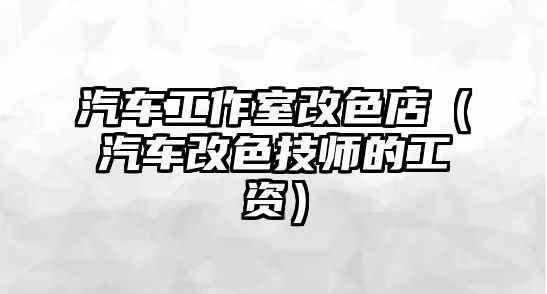 汽车工作室改色店（汽车改色技师的工资）